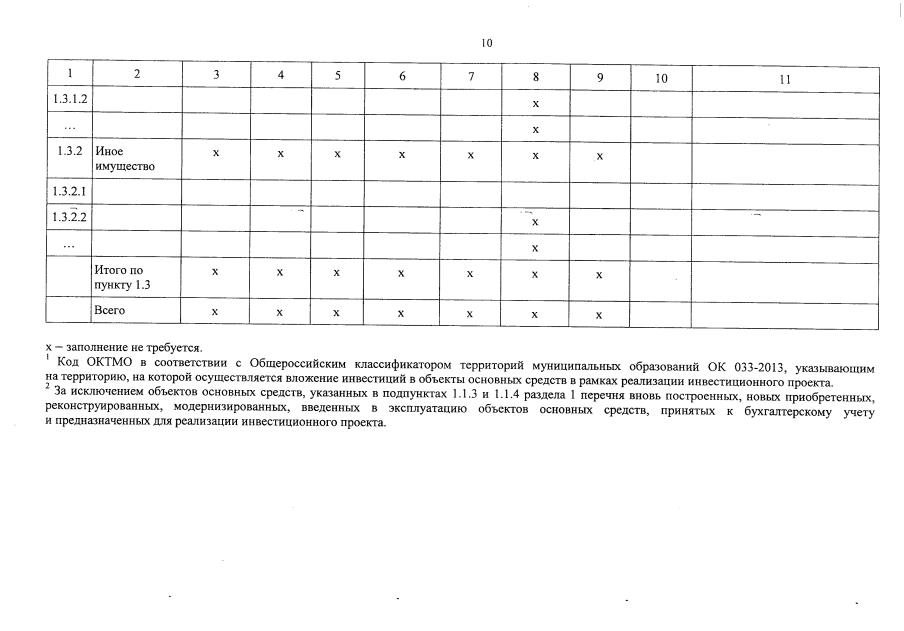 10

| 1 | 2 | 3 | 4 | 5 | 6 | 7 | 8 | 9 | 10 | 11 |
|---|---|---|---|---|---|---|---|---|---|---|
| 1.3.1.2 | | | | | | | x | | | |
| … | | | | | | | x | | | |
| 1.3.2 | Иное имущество | x | x | x | x | x | x | x | | |
| 1.3.2.1 | | | | | | | | | | |
| 1.3.2.2 | | | | | | | x | | | |
| … | | | | | | | x | | | |
| | Итого по пункту 1.3 | x | x | x | x | x | x | x | | |
| | Всего | x | x | x | x | x | x | x | | |

x – заполнение не требуется.
$^1$ Код ОКТМО в соответствии с Общероссийским классификатором территорий муниципальных образований ОК 033-2013, указывающим на территорию, на которой осуществляется вложение инвестиций в объекты основных средств в рамках реализации инвестиционного проекта.
$^2$ За исключением объектов основных средств, указанных в подпунктах 1.1.3 и 1.1.4 раздела 1 перечня вновь построенных, новых приобретенных, реконструированных, модернизированных, введенных в эксплуатацию объектов основных средств, принятых к бухгалтерскому учету и предназначенных для реализации инвестиционного проекта.